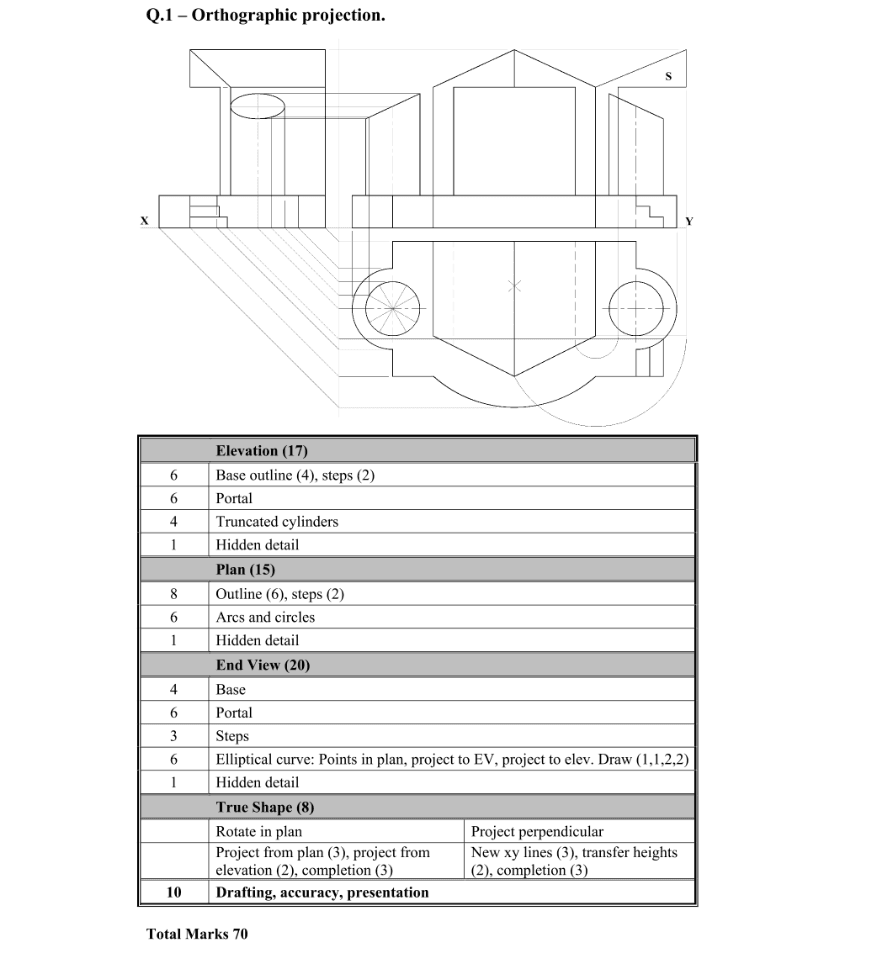 Q.1 – Orthographic projection.

S

X

Y

| | Elevation (17) | |
|---|---|---|
| 6 | Base outline (4), steps (2) | |
| 6 | Portal | |
| 4 | Truncated cylinders | |
| 1 | Hidden detail | |
| | Plan (15) | |
| 8 | Outline (6), steps (2) | |
| 6 | Arcs and circles | |
| 1 | Hidden detail | |
| | End View (20) | |
| 4 | Base | |
| 6 | Portal | |
| 3 | Steps | |
| 6 | Elliptical curve: Points in plan, project to EV, project to elev. Draw (1,1,2,2) | |
| 1 | Hidden detail | |
| | True Shape (8) | |
| | Rotate in plan | Project perpendicular |
| | Project from plan (3), project from elevation (2), completion (3) | New xy lines (3), transfer heights (2), completion (3) |
| 10 | Drafting, accuracy, presentation | |

Total Marks 70